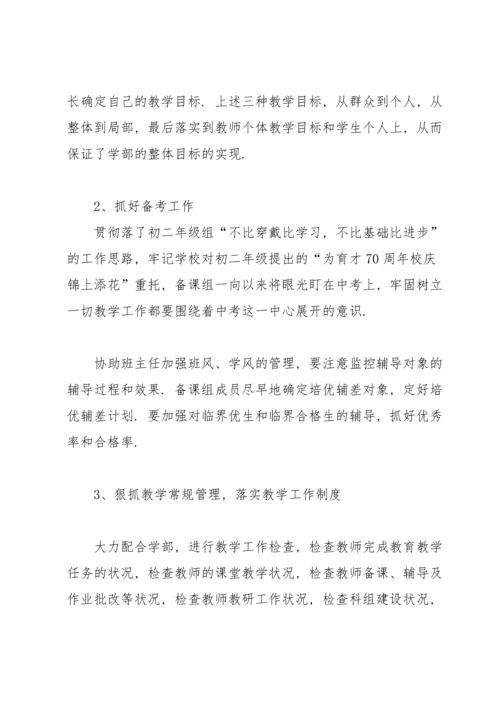 长确定自己的教学目标．上述三种教学目标，从群众到个人，从整体到局部，最后落实到教师个体教学目标和学生个人上，从而保证了学部的整体目标的实现．

2、抓好备考工作
贯彻落了初二年级组“不比穿戴比学习，不比基础比进步”的工作思路，牢记学校对初二年级提出的“为育才70周年校庆锦上添花”重托，备课组一向以来将眼光盯在中考上，牢固树立一切教学工作都要围绕着中考这一中心展开的意识．

协助班主任加强班风、学风的管理，要注意监控辅导对象的辅导过程和效果．备课组成员尽早地确定培优辅差对象，定好培优辅差计划．要加强对临界优生和临界合格生的辅导，抓好优秀率和合格率．

3、狠抓教学常规管理，落实教学工作制度

大力配合学部，进行教学工作检查，检查教师完成教育教学任务的状况，检查教师的课堂教学状况，检查教师备课、辅导及作业批改等状况，检查教师教研工作状况，检查科组建设状况，